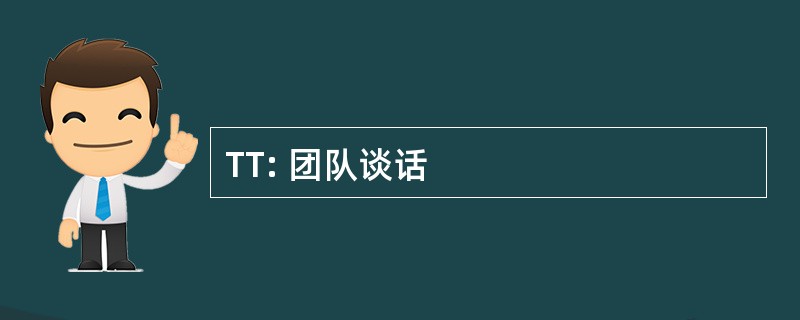 TT: 团队谈话